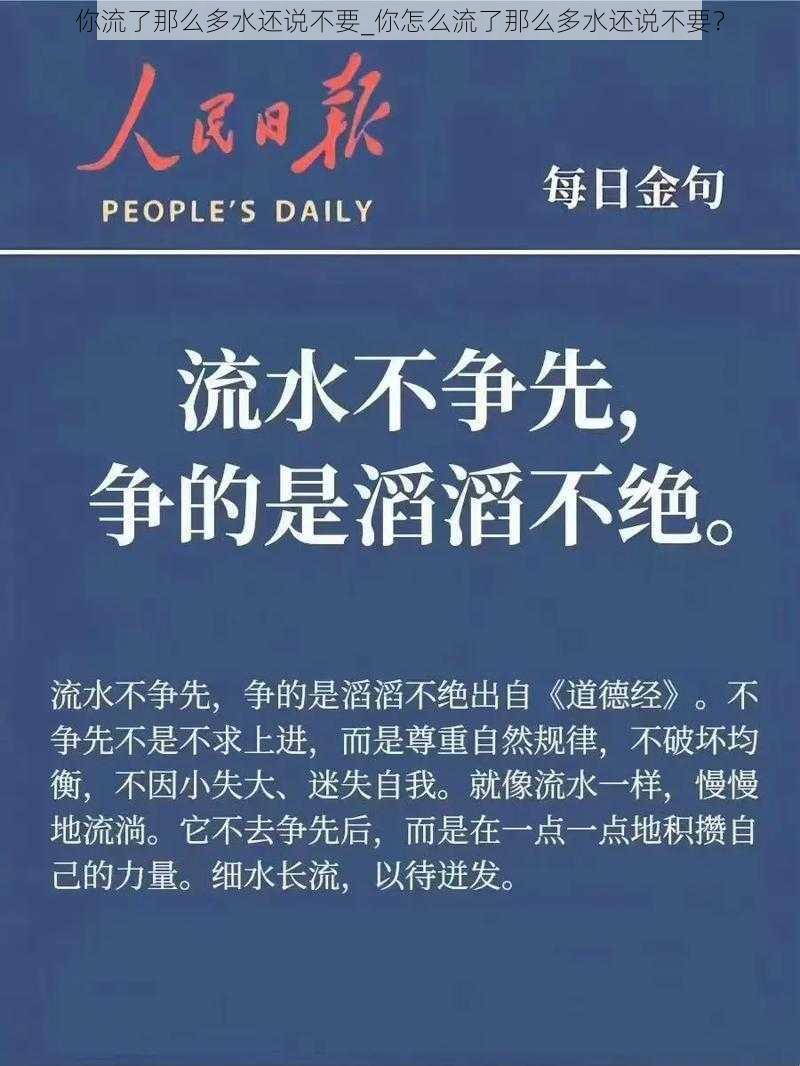 你流了那么多水还说不要_你怎么流了那么多水还说不要？

人民日报
PEOPLE'S DAILY

每日金句

流水不争先，
争的是滔滔不绝。

流水不争先，争的是滔滔不绝出自《道德经》。不争先不是不求上进，而是尊重自然规律，不破坏均衡，不因小失大、迷失自我。就像流水一样，慢慢地流淌。它不去争先后，而是在一点一点地积攒自己的力量。细水长流，以待迸发。